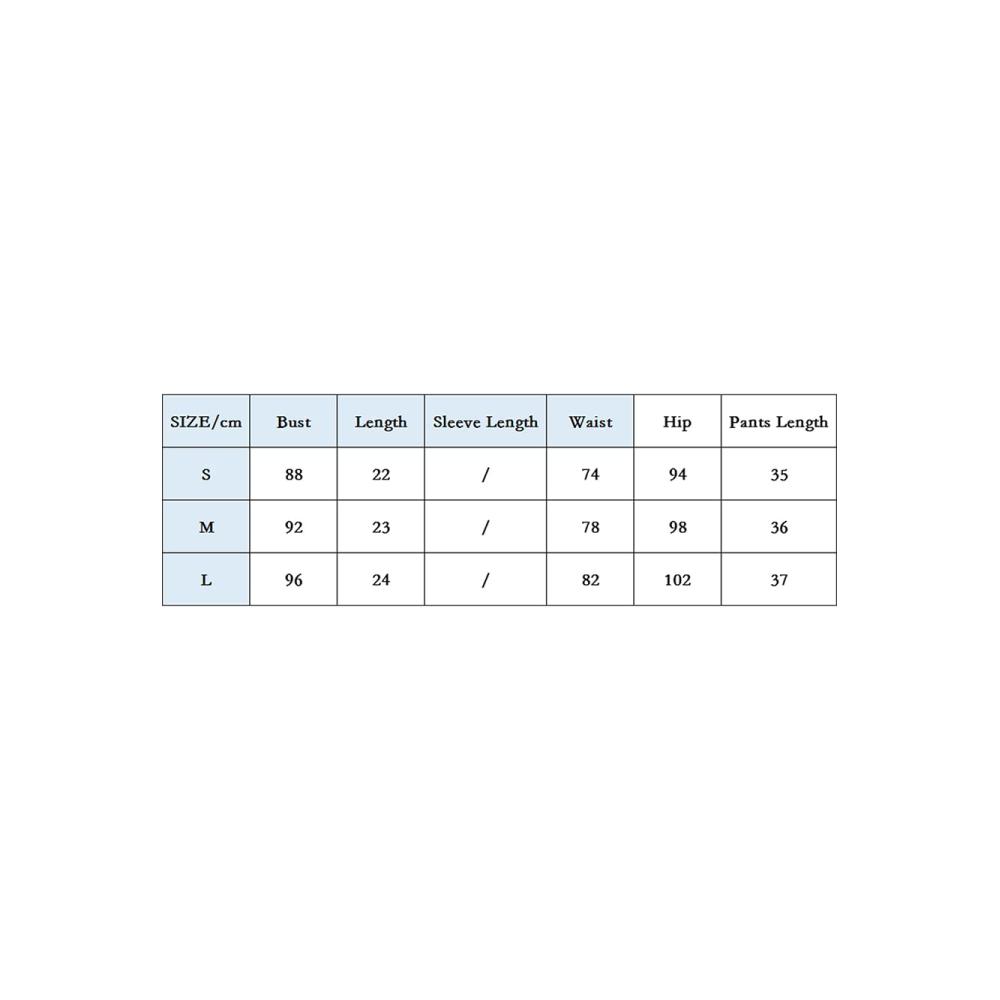 | SIZE/cm | Bust | Length | Sleeve Length | Waist | Hip | Pants Length |
|---|---|---|---|---|---|---|
| S | 88 | 22 | / | 74 | 94 | 35 |
| M | 92 | 23 | / | 78 | 98 | 36 |
| L | 96 | 24 | / | 82 | 102 | 37 |